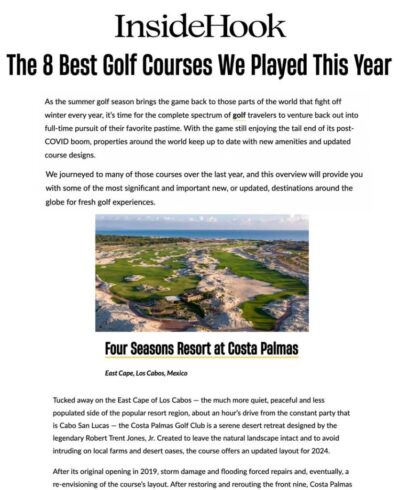 InsideHook

The 8 Best Golf Courses We Played This Year

As the summer golf season brings the game back to those parts of the world that fight off winter every year, it's time for the complete spectrum of golf travelers to venture back out into full-time pursuit of their favorite pastime. With the game still enjoying the tail end of its post-COVID boom, properties around the world keep up to date with new amenities and updated course designs.

We journeyed to many of those courses over the last year, and this overview will provide you with some of the most significant and important new, or updated, destinations around the globe for fresh golf experiences.

Four Seasons Resort at Costa Palmas

East Cape, Los Cabos, Mexico

Tucked away on the East Cape of Los Cabos — the much more quiet, peaceful and less populated side of the popular resort region, about an hour's drive from the constant party that is Cabo San Lucas — the Costa Palmas Golf Club is a serene desert retreat designed by the legendary Robert Trent Jones, Jr. Created to leave the natural landscape intact and to avoid intruding on local farms and desert oases, the course offers an updated layout for 2024.

After its original opening in 2019, storm damage and flooding forced repairs and, eventually, a re-envisioning of the course's layout. After restoring and rerouting the front nine, Costa Palmas